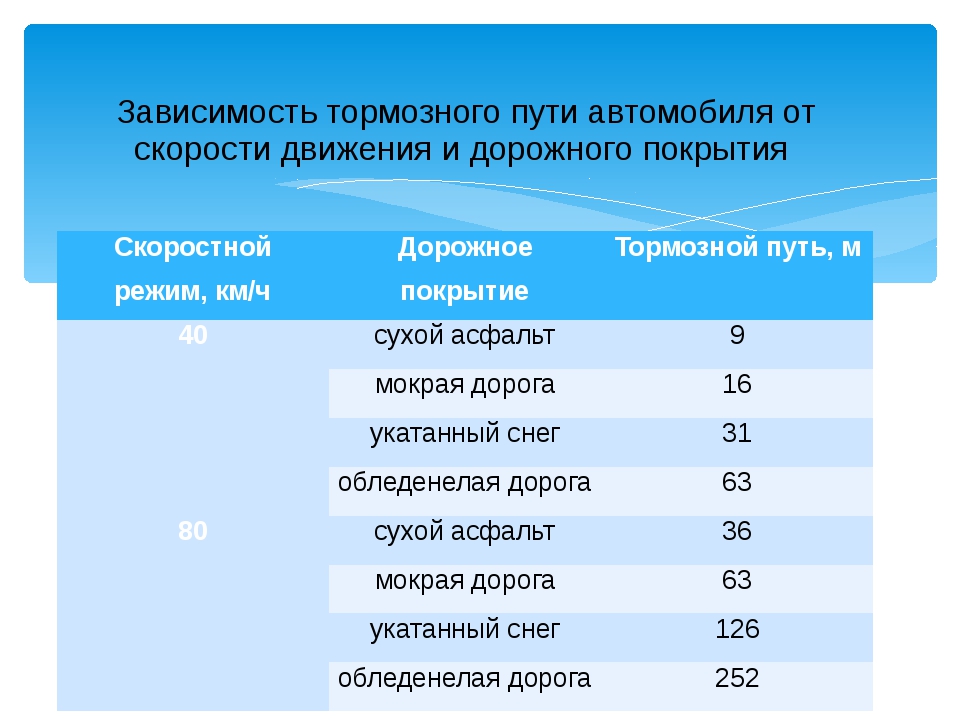 Зависимость тормозного пути автомобиля от скорости движения и дорожного покрытия

| Скоростной режим, км/ч | Дорожное покрытие | Тормозной путь, м |
|---|---|---|
| 40 | сухой асфальт | 9 |
| | мокрая дорога | 16 |
| | укатанный снег | 31 |
| | обледенелая дорога | 63 |
| 80 | сухой асфальт | 36 |
| | мокрая дорога | 63 |
| | укатанный снег | 126 |
| | обледенелая дорога | 252 |